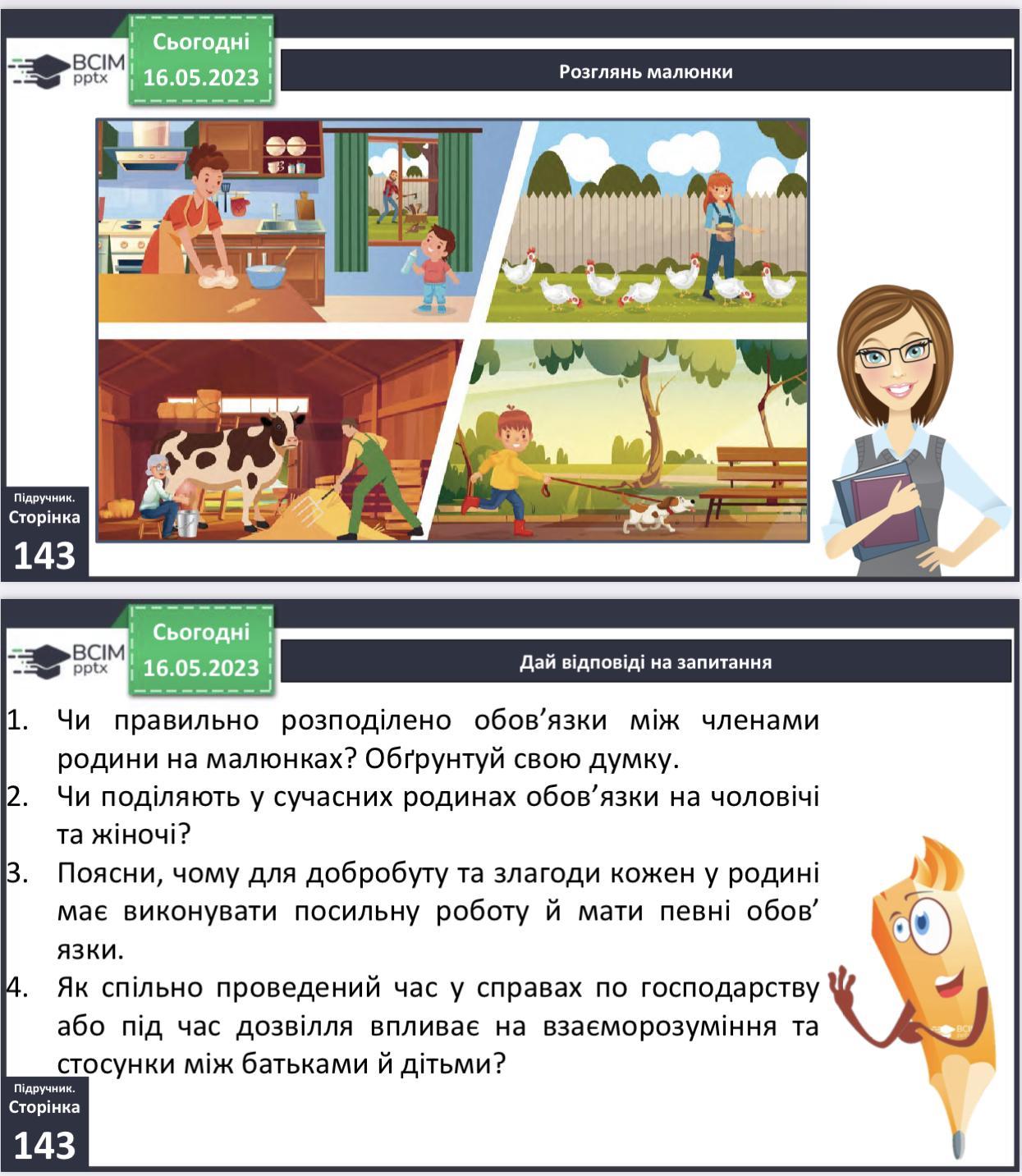 ВСІМ pptx

Сьогодні 16.05.2023

Розглянь малюнки

Підручник. Сторінка 143

ВСІМ pptx

Сьогодні 16.05.2023

Дай відповіді на запитання

1. Чи правильно розподілено обов'язки між членами родини на малюнках? Обґрунтуй свою думку.
2. Чи поділяють у сучасних родинах обов'язки на чоловічі та жіночі?
3. Поясни, чому для добробуту та злагоди кожен у родині має виконувати посильну роботу й мати певні обов' язки.
4. Як спільно проведений час у справах по господарству або під час дозвілля впливає на взаєморозуміння та стосунки між батьками й дітьми?

Підручник. Сторінка 143